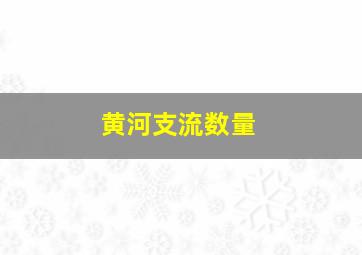 黄河支流数量